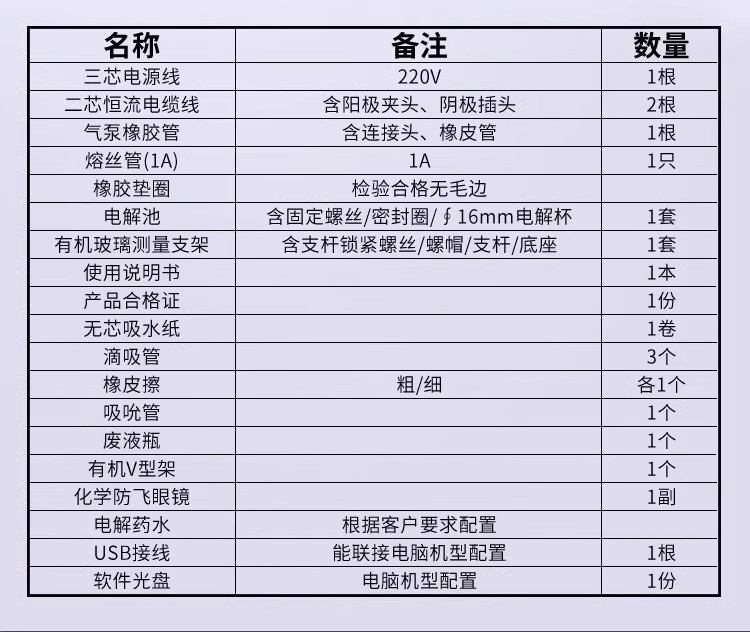 | 名称 | 备注 | 数量 |
|---|---|---|
| 三芯电源线 | 220V | 1根 |
| 二芯恒流电缆线 | 含阳极夹头、阴极插头 | 2根 |
| 气泵橡胶管 | 含连接头、橡皮管 | 1根 |
| 熔丝管(1A) | 1A | 1只 |
| 橡胶垫圈 | 检验合格无毛边 | |
| 电解池 | 含固定螺丝/密封圈/∮16mm电解杯 | 1套 |
| 有机玻璃测量支架 | 含支杆锁紧螺丝/螺帽/支杆/底座 | 1套 |
| 使用说明书 | | 1本 |
| 产品合格证 | | 1份 |
| 无芯吸水纸 | | 1卷 |
| 滴吸管 | | 3个 |
| 橡皮擦 | 粗/细 | 各1个 |
| 吸吮管 | | 1个 |
| 废液瓶 | | 1个 |
| 有机V型架 | | 1个 |
| 化学防飞眼镜 | | 1副 |
| 电解药水 | 根据客户要求配置 | |
| USB接线 | 能联接电脑机型配置 | 1根 |
| 软件光盘 | 电脑机型配置 | 1份 |